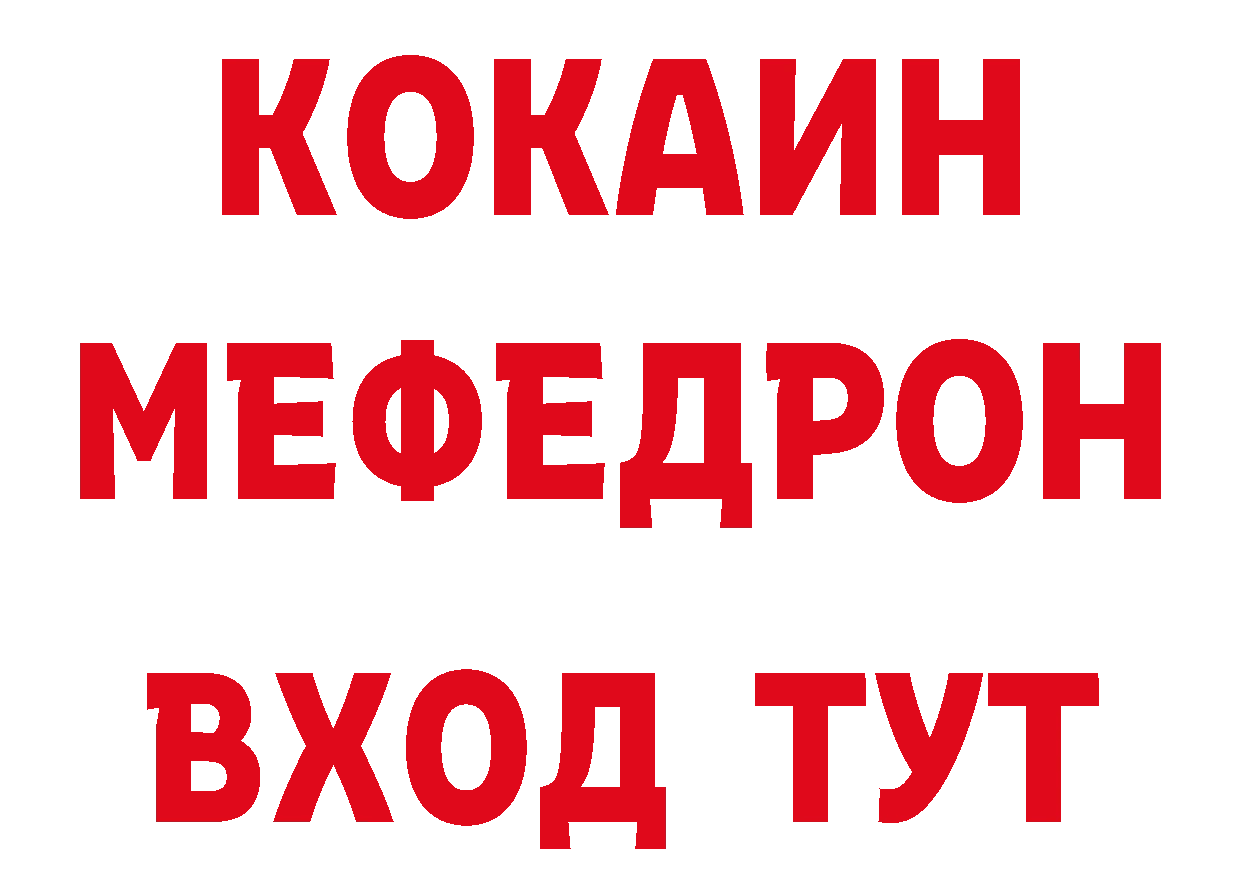 КОКАИН
МЕФЕДРОН
ВХОД ТУТ